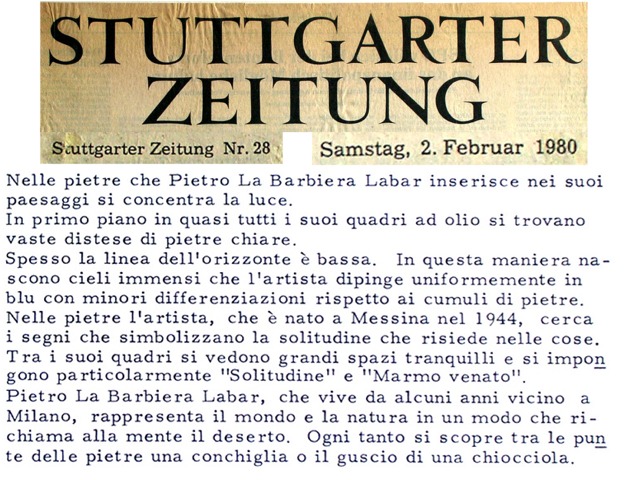 STUTTGARTER ZEITUNG

Stuttgarter Zeitung Nr. 28

Samstag, 2. Februar 1980

Nelle pietre che Pietro La Barbiera Labar inserisce nei suoi paesaggi si concentra la luce.
In primo piano in quasi tutti i suoi quadri ad olio si trovano vaste distese di pietre chiare.
Spesso la linea dell'orizzonte è bassa. In questa maniera nascono cieli immensi che l'artista dipinge uniformemente in blu con minori differenziazioni rispetto ai cumuli di pietre.
Nelle pietre l'artista, che è nato a Messina nel 1944, cerca i segni che simbolizzano la solitudine che risiede nelle cose.
Tra i suoi quadri si vedono grandi spazi tranquilli e si impongono particolarmente "Solitudine" e "Marmo venato".
Pietro La Barbiera Labar, che vive da alcuni anni vicino a Milano, rappresenta il mondo e la natura in un modo che richiama alla mente il deserto. Ogni tanto si scopre tra le punte delle pietre una conchiglia o il guscio di una chiocciola.